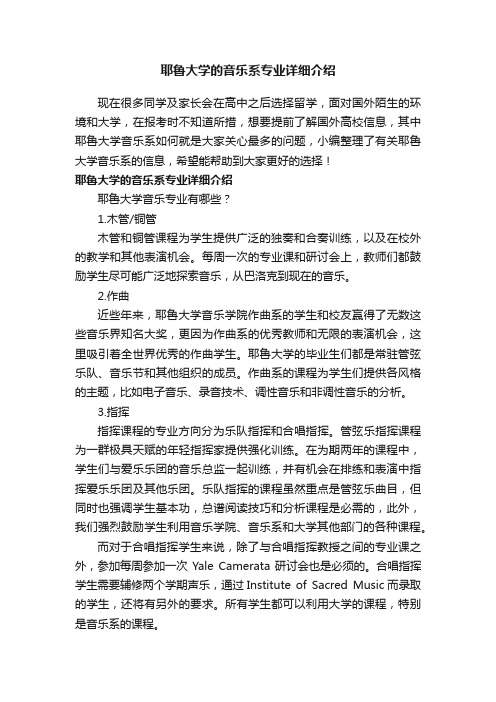 耶鲁大学的音乐系专业详细介绍

现在很多同学及家长会在高中之后选择留学，面对国外陌生的环境和大学，在报考时不知道所措，想要提前了解国外高校信息，其中耶鲁大学音乐系如何就是大家关心最多的问题，小编整理了有关耶鲁大学音乐系的信息，希望能帮助到大家更好的选择！

耶鲁大学的音乐系专业详细介绍

耶鲁大学音乐专业有哪些？

1.木管/铜管

木管和铜管课程为学生提供广泛的独奏和合奏训练，以及在校外的教学和其他表演机会。每周一次的专业课和研讨会上，教师们都鼓励学生尽可能广泛地探索音乐，从巴洛克到现在的音乐。

2.作曲

近些年来，耶鲁大学音乐学院作曲系的学生和校友赢得了无数这些音乐界知名大奖，更因为作曲系的优秀教师和无限的表演机会，这里吸引着全世界优秀的作曲学生。耶鲁大学的毕业生们都是常驻管弦乐队、音乐节和其他组织的成员。作曲系的课程为学生们提供各风格的主题，比如电子音乐、录音技术、调性音乐和非调性音乐的分析。

3.指挥

指挥课程的专业方向分为乐队指挥和合唱指挥。管弦乐指挥课程为一群极具天赋的年轻指挥家提供强化训练。在为期两年的课程中，学生们与爱乐乐团的音乐总监一起训练，并有机会在排练和表演中指挥爱乐乐团及其他乐团。乐队指挥的课程虽然重点是管弦乐曲目，但同时也强调学生基本功，总谱阅读技巧和分析课程是必需的，此外，我们强烈鼓励学生利用音乐学院、音乐系和大学其他部门的各种课程。

而对于合唱指挥学生来说，除了与合唱指挥教授之间的专业课之外，参加每周参加一次 Yale Camerata 研讨会也是必须的。合唱指挥学生需要辅修两个学期声乐，通过 Institute of Sacred Music 而录取的学生，还将有另外的要求。所有学生都可以利用大学的课程，特别是音乐系的课程。